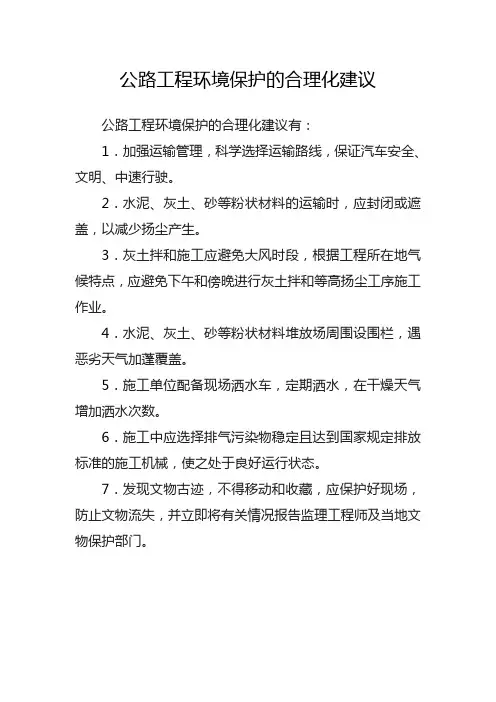 公路工程环境保护的合理化建议

公路工程环境保护的合理化建议有：

1．加强运输管理，科学选择运输路线，保证汽车安全、文明、中速行驶。

2．水泥、灰土、砂等粉状材料的运输时，应封闭或遮盖，以减少扬尘产生。

3．灰土拌和施工应避免大风时段，根据工程所在地气候特点，应避免下午和傍晚进行灰土拌和等高扬尘工序施工作业。

4．水泥、灰土、砂等粉状材料堆放场周围设围栏，遇恶劣天气加蓬覆盖。

5．施工单位配备现场洒水车，定期洒水，在干燥天气增加洒水次数。

6．施工中应选择排气污染物稳定且达到国家规定排放标准的施工机械，使之处于良好运行状态。

7．发现文物古迹，不得移动和收藏，应保护好现场，防止文物流失，并立即将有关情况报告监理工程师及当地文物保护部门。